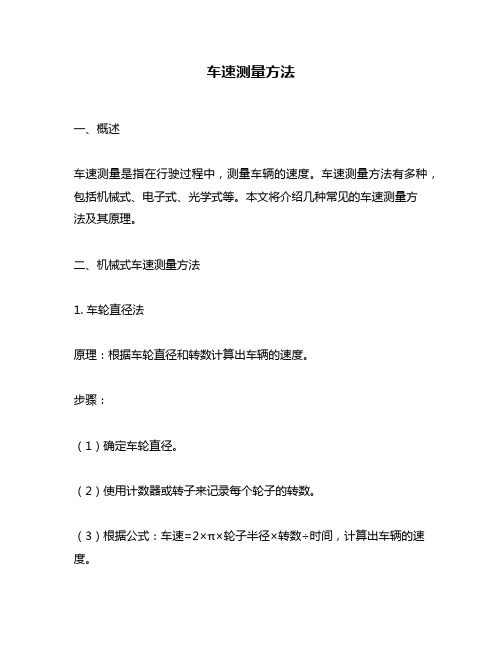 车速测量方法

一、概述

车速测量是指在行驶过程中，测量车辆的速度。车速测量方法有多种，包括机械式、电子式、光学式等。本文将介绍几种常见的车速测量方法及其原理。

二、机械式车速测量方法

1. 车轮直径法

原理：根据车轮直径和转数计算出车辆的速度。

步骤：

（1）确定车轮直径。

（2）使用计数器或转子来记录每个轮子的转数。

（3）根据公式：车速=2×π×轮子半径×转数÷时间，计算出车辆的速度。